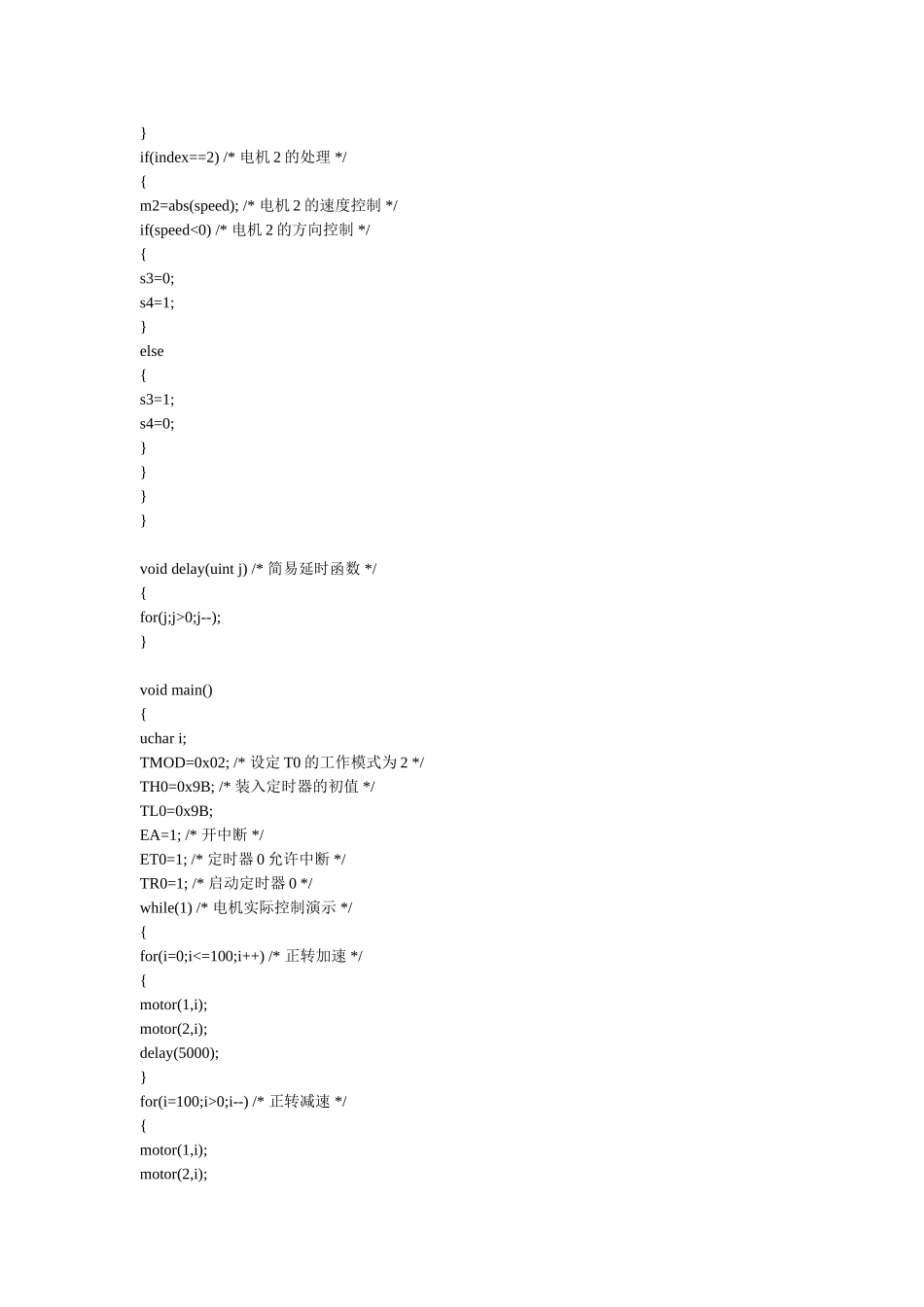 }
if(index==2) /* 电机 2 的处理 */
{
m2=abs(speed); /* 电机 2 的速度控制 */
if(speed<0) /* 电机 2 的方向控制 */
{
s3=0;
s4=1;
}
else
{
s3=1;
s4=0;
}
}
}
}

void delay(uint j) /* 简易延时函数 */
{
for(j;j>0;j--);
}

void main()
{
uchar i;
TMOD=0x02; /* 设定 T0 的工作模式为 2 */
TH0=0x9B; /* 装入定时器的初值 */
TL0=0x9B;
EA=1; /* 开中断 */
ET0=1; /* 定时器 0 允许中断 */
TR0=1; /* 启动定时器 0 */
while(1) /* 电机实际控制演示 */
{
for(i=0;i<=100;i++) /* 正转加速 */
{
motor(1,i);
motor(2,i);
delay(5000);
}
for(i=100;i>0;i--) /* 正转减速 */
{
motor(1,i);
motor(2,i);